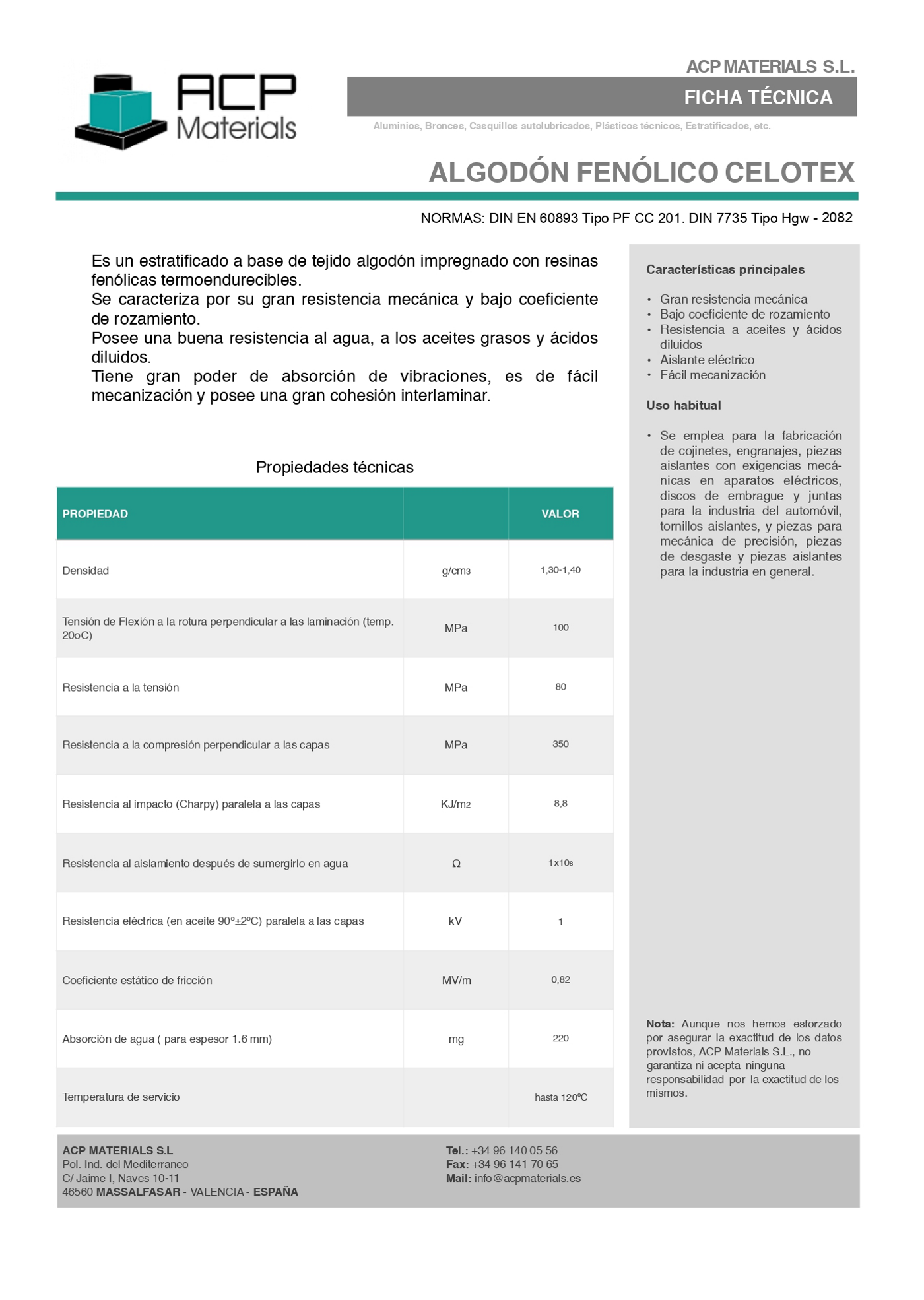 ACP Materials

ACP MATERIALS S.L.

FICHA TÉCNICA

Aluminios, Bronces, Casquillos autolubricados, Plásticos técnicos, Estratificados, etc.

ALGODÓN FENÓLICO CELOTEX

NORMAS: DIN EN 60893 Tipo PF CC 201. DIN 7735 Tipo Hgw - 2082

Es un estratificado a base de tejido algodón impregnado con resinas fenólicas termoendurecibles.
Se caracteriza por su gran resistencia mecánica y bajo coeficiente de rozamiento.
Posee una buena resistencia al agua, a los aceites grasos y ácidos diluidos.
Tiene gran poder de absorción de vibraciones, es de fácil mecanización y posee una gran cohesión interlaminar.

Propiedades técnicas

| PROPIEDAD | | VALOR |
|---|---|---|
| Densidad | g/cm3 | 1,30-1,40 |
| Tensión de Flexión a la rotura perpendicular a las laminación (temp. 20oC) | MPa | 100 |
| Resistencia a la tensión | MPa | 80 |
| Resistencia a la compresión perpendicular a las capas | MPa | 350 |
| Resistencia al impacto (Charpy) paralela a las capas | KJ/m2 | 8,8 |
| Resistencia al aislamiento después de sumergirlo en agua | Ω | 1x108 |
| Resistencia eléctrica (en aceite 90º±2ºC) paralela a las capas | kV | 1 |
| Coeficiente estático de fricción | MV/m | 0,82 |
| Absorción de agua ( para espesor 1.6 mm) | mg | 220 |
| Temperatura de servicio | | hasta 120ºC |

Características principales

• Gran resistencia mecánica
• Bajo coeficiente de rozamiento
• Resistencia a aceites y ácidos diluidos
• Aislante eléctrico
• Fácil mecanización

Uso habitual

• Se emplea para la fabricación de cojinetes, engranajes, piezas aislantes con exigencias mecánicas en aparatos eléctricos, discos de embrague y juntas para la industria del automóvil, tornillos aislantes, y piezas para mecánica de precisión, piezas de desgaste y piezas aislantes para la industria en general.

Nota: Aunque nos hemos esforzado por asegurar la exactitud de los datos provistos, ACP Materials S.L., no garantiza ni acepta ninguna responsabilidad por la exactitud de los mismos.

ACP MATERIALS S.L
Pol. Ind. del Mediterraneo
C/ Jaime I, Naves 10-11
46560 MASSALFASAR - VALENCIA - ESPAÑA

Tel.: +34 96 140 05 56
Fax: +34 96 141 70 65
Mail: info@acpmaterials.es